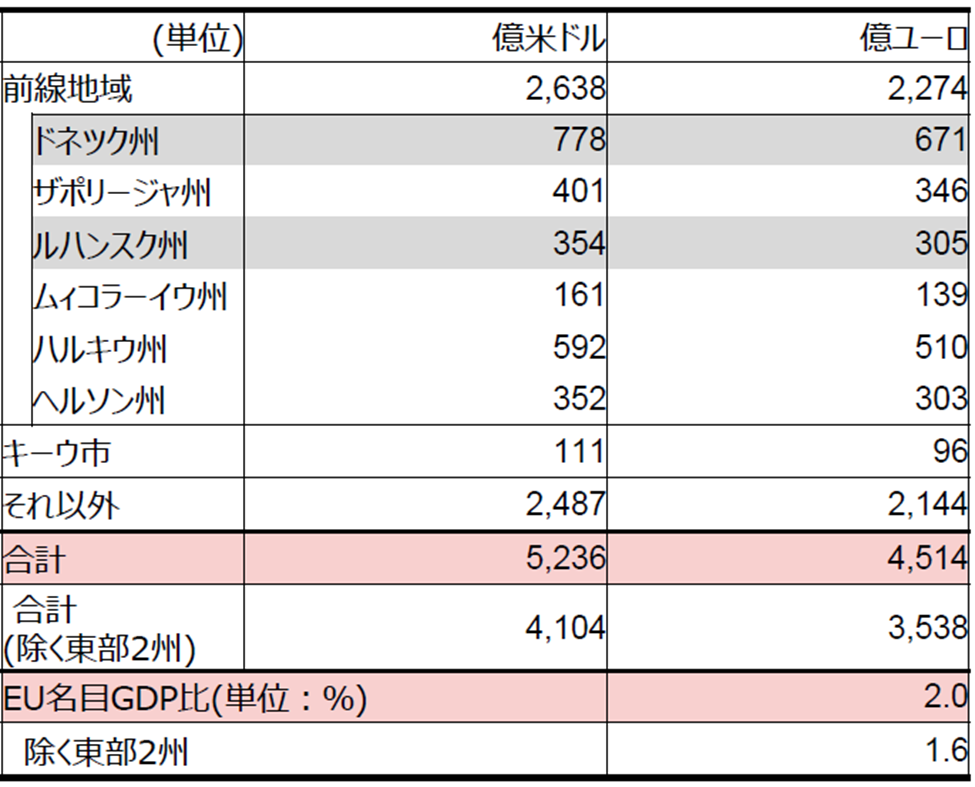 | (単位) | 億米ドル | 億ユーロ |
|---|---|---|
| 前線地域 | 2,638 | 2,274 |
| ドネツク州 | 778 | 671 |
| ザポリージャ州 | 401 | 346 |
| ルハンスク州 | 354 | 305 |
| ムィコラーイウ州 | 161 | 139 |
| ハルキウ州 | 592 | 510 |
| ヘルソン州 | 352 | 303 |
| キーウ市 | 111 | 96 |
| それ以外 | 2,487 | 2,144 |
| 合計 | 5,236 | 4,514 |
| 合計 (除く東部2州) | 4,104 | 3,538 |
| EU名目GDP比(単位：%) | | 2.0 |
| 除く東部2州 | | 1.6 |